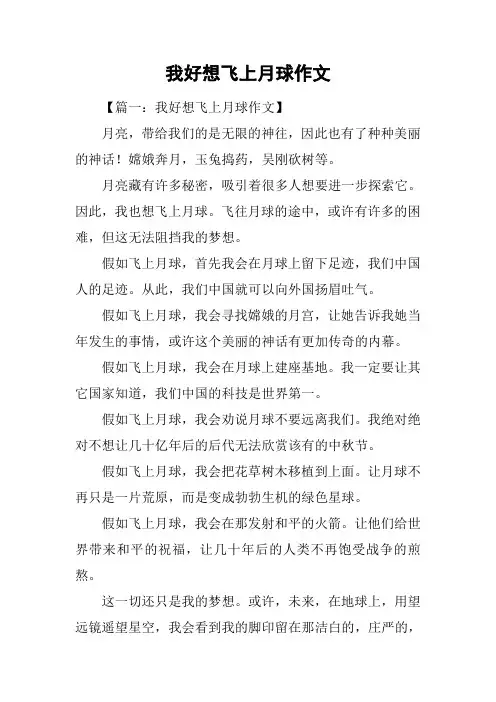 我好想飞上月球作文

【篇一：我好想飞上月球作文】

月亮，带给我们的是无限的神往，因此也有了种种美丽的神话！嫦娥奔月，玉兔捣药，吴刚砍树等。

月亮藏有许多秘密，吸引着很多人想要进一步探索它。因此，我也想飞上月球。飞往月球的途中，或许有许多的困难，但这无法阻挡我的梦想。

假如飞上月球，首先我会在月球上留下足迹，我们中国人的足迹。从此，我们中国就可以向外国扬眉吐气。

假如飞上月球，我会寻找嫦娥的月宫，让她告诉我她当年发生的事情，或许这个美丽的神话有更加传奇的内幕。

假如飞上月球，我会在月球上建座基地。我一定要让其它国家知道，我们中国的科技是世界第一。

假如飞上月球，我会劝说月球不要远离我们。我绝对绝对不想让几十亿年后的后代无法欣赏该有的中秋节。

假如飞上月球，我会把花草树木移植到上面。让月球不再只是一片荒原，而是变成勃勃生机的绿色星球。

假如飞上月球，我会在那发射和平的火箭。让他们给世界带来和平的祝福，让几十年后的人类不再饱受战争的煎熬。

这一切还只是我的梦想。或许，未来，在地球上，用望远镜遥望星空，我会看到我的脚印留在那洁白的，庄严的，